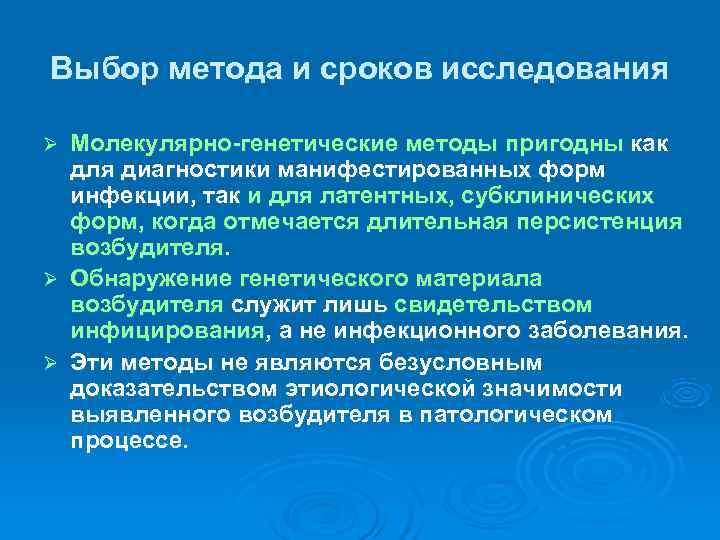 Выбор метода и сроков исследования

➢ Молекулярно-генетические методы пригодны как для диагностики манифестированных форм инфекции, так и для латентных, субклинических форм, когда отмечается длительная персистенция возбудителя.

➢ Обнаружение генетического материала возбудителя служит лишь свидетельством инфицирования, а не инфекционного заболевания.

➢ Эти методы не являются безусловным доказательством этиологической значимости выявленного возбудителя в патологическом процессе.